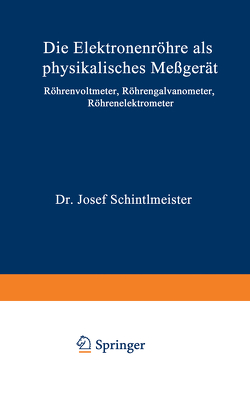 Die Elektronenröhre als physikalisches Meßgerät

Röhrenvoltmeter, Röhrengalvanometer, Röhrenelektrometer

Dr. Josef Schintlmeister

Springer